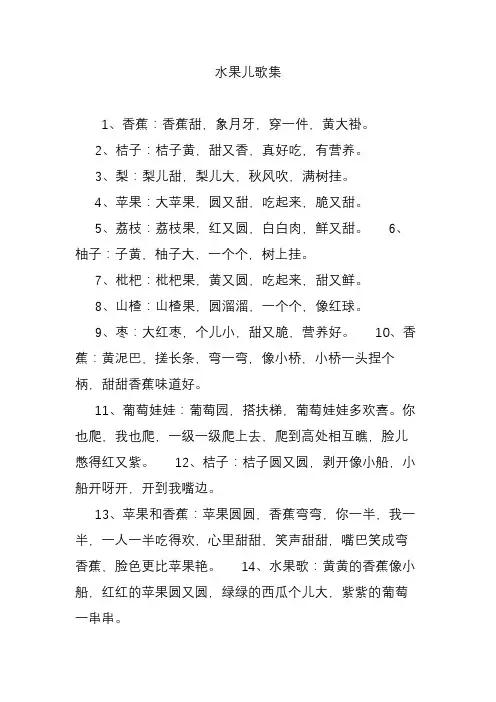 水果儿歌集

1、香蕉：香蕉甜，象月牙，穿一件，黄大褂。

2、桔子：桔子黄，甜又香，真好吃，有营养。

3、梨：梨儿甜，梨儿大，秋风吹，满树挂。

4、苹果：大苹果，圆又甜，吃起来，脆又甜。

5、荔枝：荔枝果，红又圆，白白肉，鲜又甜。 6、柚子：子黄，柚子大，一个个，树上挂。

7、枇杷：枇杷果，黄又圆，吃起来，甜又鲜。

8、山楂：山楂果，圆溜溜，一个个，像红球。

9、枣：大红枣，个儿小，甜又脆，营养好。 10、香蕉：黄泥巴，搓长条，弯一弯，像小桥，小桥一头捏个柄，甜甜香蕉味道好。

11、葡萄娃娃：葡萄园，搭扶梯，葡萄娃娃多欢喜。你也爬，我也爬，一级一级爬上去，爬到高处相互瞧，脸儿憋得红又紫。 12、桔子：桔子圆又圆，剥开像小船，小船开呀开，开到我嘴边。

13、苹果和香蕉：苹果圆圆，香蕉弯弯，你一半，我一半，一人一半吃得欢，心里甜甜，笑声甜甜，嘴巴笑成弯香蕉，脸色更比苹果艳。 14、水果歌：黄黄的香蕉像小船，红红的苹果圆又圆，绿绿的西瓜个儿大，紫紫的葡萄一串串。